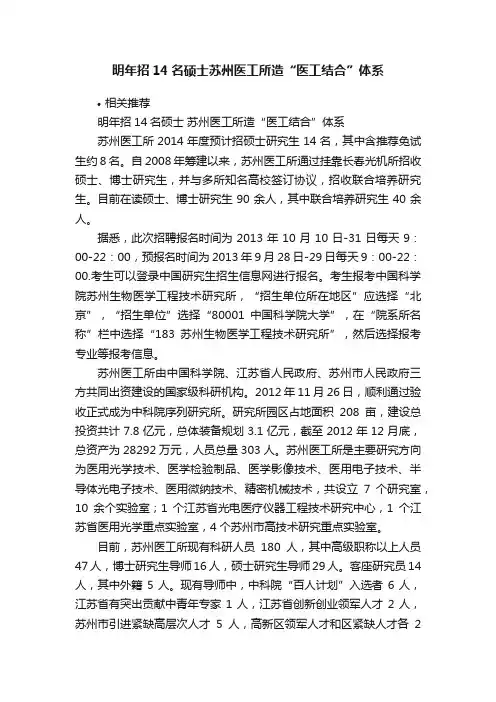 明年招 14 名硕士苏州医工所造“医工结合”体系

• 相关推荐

明年招 14 名硕士 苏州医工所造“医工结合”体系

苏州医工所 2014 年度预计招硕士研究生 14 名，其中含推荐免试生约 8 名。自 2008 年筹建以来，苏州医工所通过挂靠长春光机所招收硕士、博士研究生，并与多所知名高校签订协议，招收联合培养研究生。目前在读硕士、博士研究生 90 余人，其中联合培养研究生 40 余人。

据悉，此次招聘报名时间为 2013 年 10 月 10 日-31 日每天 9：00-22：00，预报名时间为 2013 年 9 月 28 日-29 日每天 9：00-22：00.考生可以登录中国研究生招生信息网进行报名。考生报考中国科学院苏州生物医学工程技术研究所，“招生单位所在地区”应选择“北京”，“招生单位”选择“80001 中国科学院大学”，在“院系所名称”栏中选择“183 苏州生物医学工程技术研究所”，然后选择报考专业等报考信息。

苏州医工所由中国科学院、江苏省人民政府、苏州市人民政府三方共同出资建设的国家级科研机构。2012 年 11 月 26 日，顺利通过验收正式成为中科院序列研究所。研究所园区占地面积 208 亩，建设总投资共计 7.8 亿元，总体装备规划 3.1 亿元，截至 2012 年 12 月底，总资产为 28292 万元，人员总量 303 人。苏州医工所是主要研究方向为医用光学技术、医学检验制品、医学影像技术、医用电子技术、半导体光电子技术、医用微纳技术、精密机械技术，共设立 7 个研究室，10 余个实验室；1 个江苏省光电医疗仪器工程技术研究中心，1 个江苏省医用光学重点实验室，4 个苏州市高技术研究重点实验室。

目前，苏州医工所现有科研人员 180 人，其中高级职称以上人员 47 人，博士研究生导师 16 人，硕士研究生导师 29 人。客座研究员 14 人，其中外籍 5 人。现有导师中，中科院“百人计划”入选者 6 人，江苏省有突出贡献中青年专家 1 人，江苏省创新创业领军人才 2 人，苏州市引进紧缺高层次人才 5 人，高新区领军人才和区紧缺人才各 2